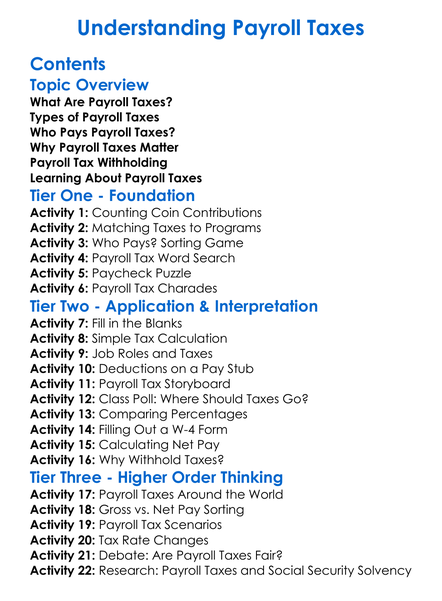 Understanding Payroll Taxes

Contents

Topic Overview
What Are Payroll Taxes?
Types of Payroll Taxes
Who Pays Payroll Taxes?
Why Payroll Taxes Matter
Payroll Tax Withholding
Learning About Payroll Taxes

Tier One - Foundation
Activity 1: Counting Coin Contributions
Activity 2: Matching Taxes to Programs
Activity 3: Who Pays? Sorting Game
Activity 4: Payroll Tax Word Search
Activity 5: Paycheck Puzzle
Activity 6: Payroll Tax Charades

Tier Two - Application & Interpretation
Activity 7: Fill in the Blanks
Activity 8: Simple Tax Calculation
Activity 9: Job Roles and Taxes
Activity 10: Deductions on a Pay Stub
Activity 11: Payroll Tax Storyboard
Activity 12: Class Poll: Where Should Taxes Go?
Activity 13: Comparing Percentages
Activity 14: Filling Out a W-4 Form
Activity 15: Calculating Net Pay
Activity 16: Why Withhold Taxes?

Tier Three - Higher Order Thinking
Activity 17: Payroll Taxes Around the World
Activity 18: Gross vs. Net Pay Sorting
Activity 19: Payroll Tax Scenarios
Activity 20: Tax Rate Changes
Activity 21: Debate: Are Payroll Taxes Fair?
Activity 22: Research: Payroll Taxes and Social Security Solvency